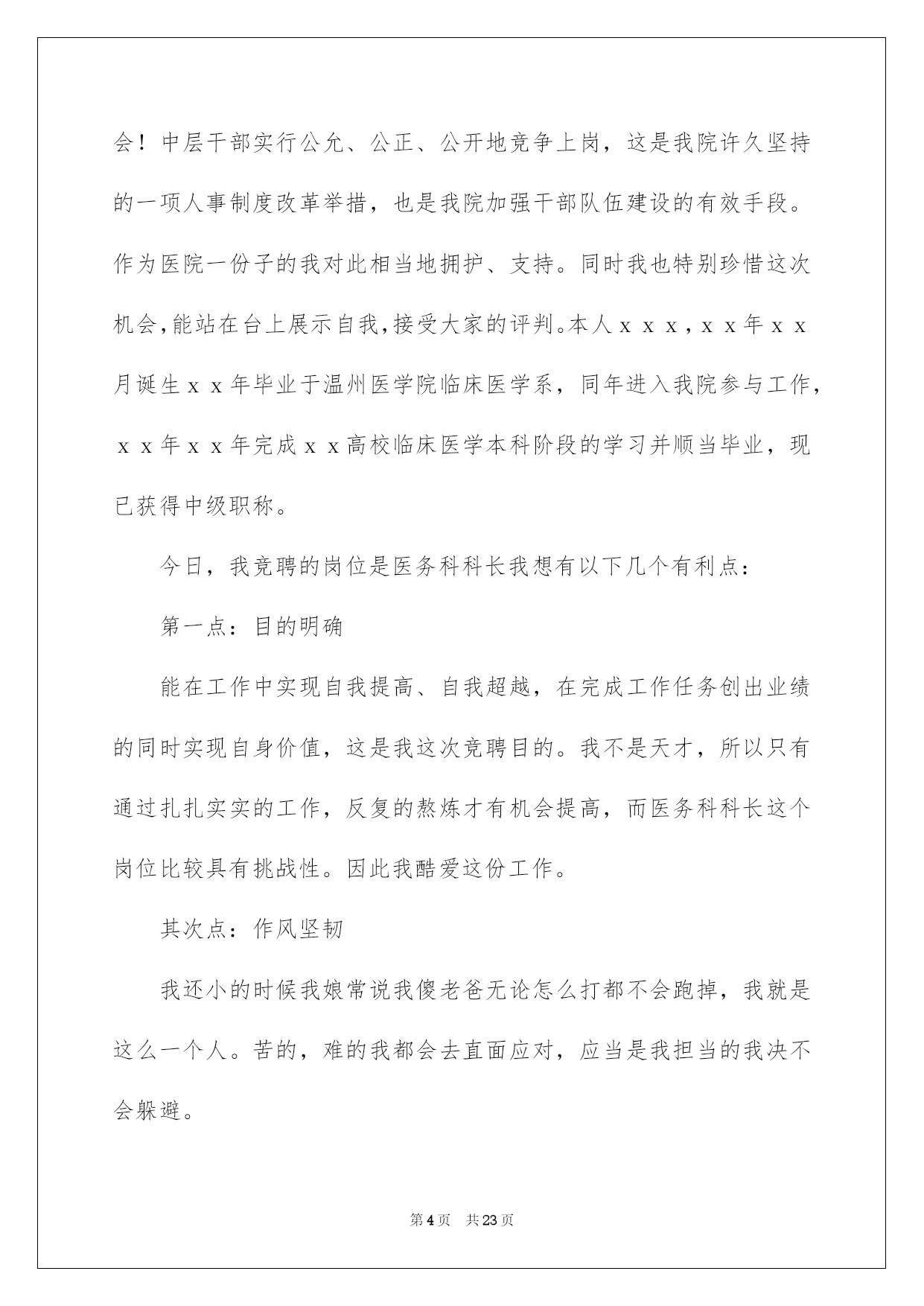 会！中层干部实行公允、公正、公开地竞争上岗，这是我院许久坚持的一项人事制度改革举措，也是我院加强干部队伍建设的有效手段。作为医院一份子的我对此相当地拥护、支持。同时我也特别珍惜这次机会，能站在台上展示自我，接受大家的评判。本人ｘｘｘ，ｘｘ年ｘｘ月诞生ｘｘ年毕业于温州医学院临床医学系，同年进入我院参与工作，ｘｘ年ｘｘ年完成ｘｘ高校临床医学本科阶段的学习并顺当毕业，现已获得中级职称。

今日，我竞聘的岗位是医务科科长我想有以下几个有利点：

第一点：目的明确

能在工作中实现自我提高、自我超越，在完成工作任务创出业绩的同时实现自身价值，这是我这次竞聘目的。我不是天才，所以只有通过扎扎实实的工作，反复的熬炼才有机会提高，而医务科科长这个岗位比较具有挑战性。因此我酷爱这份工作。

其次点：作风坚韧

我还小的时候我娘常说我傻老爸无论怎么打都不会跑掉，我就是这么一个人。苦的，难的我都会去直面应对，应当是我担当的我决不会躲避。

第4页　共23页